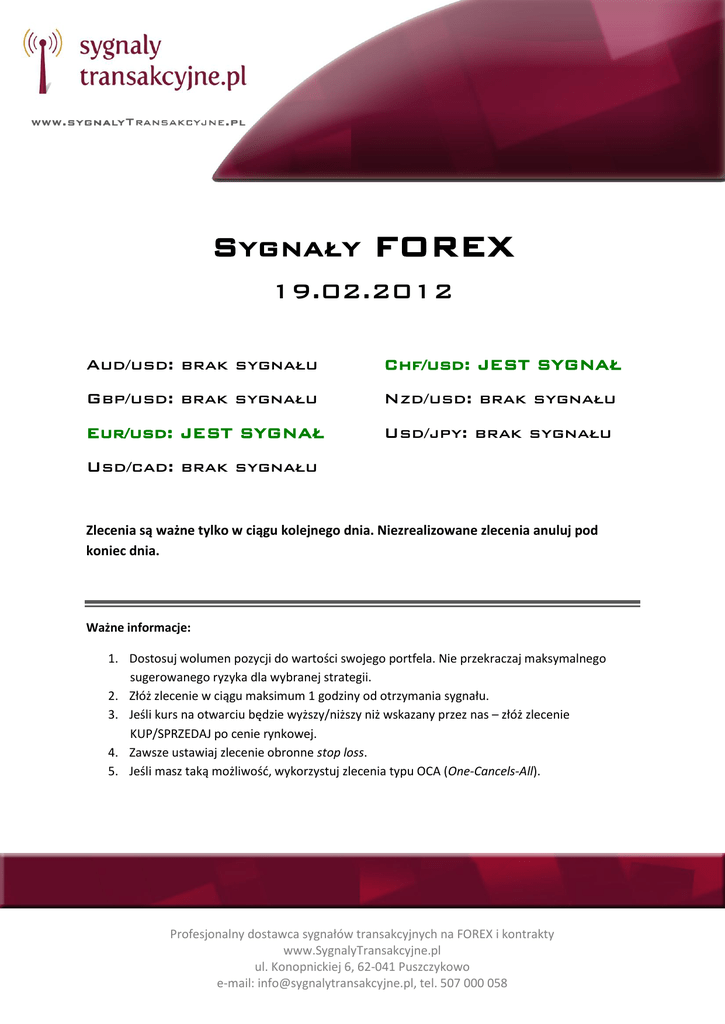 sygnaly
transakcyjne.pl

www.sygnalyTransakcyjne.pl

Sygnały FOREX

19.02.2012

Aud/usd: brak sygnału

Gbp/usd: brak sygnału

Eur/usd: JEST SYGNAŁ

Usd/cad: brak sygnału

Chf/usd: JEST SYGNAŁ

Nzd/usd: brak sygnału

Usd/jpy: brak sygnału

Zlecenia są ważne tylko w ciągu kolejnego dnia. Niezrealizowane zlecenia anuluj pod koniec dnia.

Ważne informacje:

1. Dostosuj wolumen pozycji do wartości swojego portfela. Nie przekraczaj maksymalnego sugerowanego ryzyka dla wybranej strategii.
2. Złóż zlecenie w ciągu maksimum 1 godziny od otrzymania sygnału.
3. Jeśli kurs na otwarciu będzie wyższy/niższy niż wskazany przez nas – złóż zlecenie KUP/SPRZEDAJ po cenie rynkowej.
4. Zawsze ustawiaj zlecenie obronne stop loss.
5. Jeśli masz taką możliwość, wykorzystuj zlecenia typu OCA (One-Cancels-All).

Profesjonalny dostawca sygnałów transakcyjnych na FOREX i kontrakty
www.SygnalyTransakcyjne.pl
ul. Konopnickiej 6, 62-041 Puszczykowo
e-mail: info@sygnalytransakcyjne.pl, tel. 507 000 058